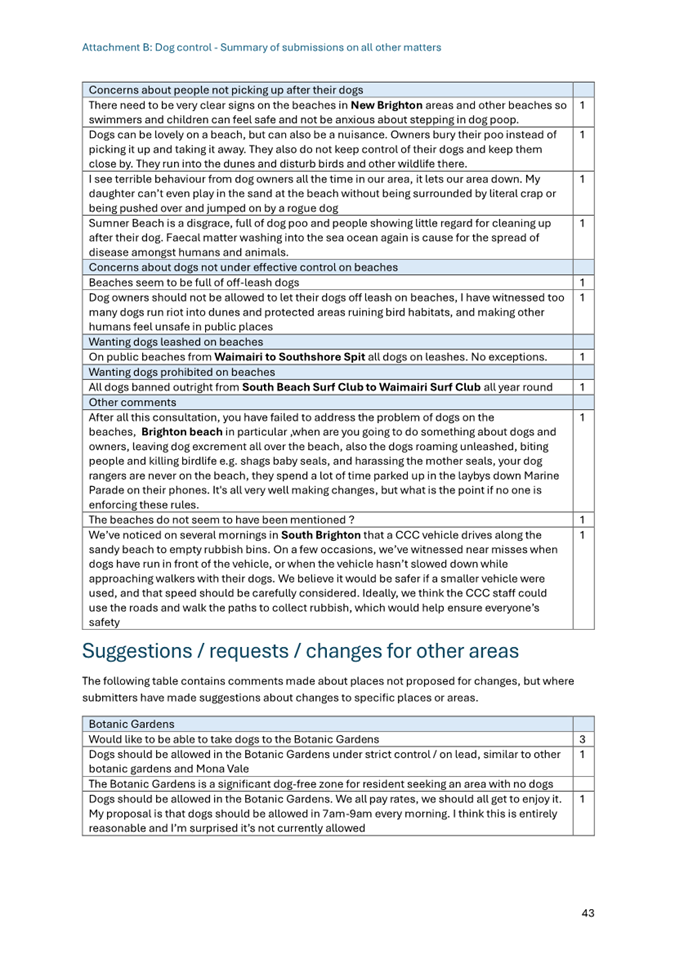 Attachment B: Dog control - Summary of submissions on all other matters

| Concerns about people not picking up after their dogs | |
|---|---|
| There need to be very clear signs on the beaches in **New Brighton** areas and other beaches so swimmers and children can feel safe and not be anxious about stepping in dog poop. | 1 |
| Dogs can be lovely on a beach, but can also be a nuisance. Owners bury their poo instead of picking it up and taking it away. They also do not keep control of their dogs and keep them close by. They run into the dunes and disturb birds and other wildlife there. | 1 |
| I see terrible behaviour from dog owners all the time in our area, it lets our area down. My daughter can't even play in the sand at the beach without being surrounded by literal crap or being pushed over and jumped on by a rogue dog | 1 |
| Sumner Beach is a disgrace, full of dog poo and people showing little regard for cleaning up after their dog. Faecal matter washing into the sea ocean again is cause for the spread of disease amongst humans and animals. | 1 |
| Concerns about dogs not under effective control on beaches | |
| Beaches seem to be full of off-leash dogs | 1 |
| Dog owners should not be allowed to let their dogs off leash on beaches, I have witnessed too many dogs run riot into dunes and protected areas ruining bird habitats, and making other humans feel unsafe in public places | 1 |
| Wanting dogs leashed on beaches | |
| On public beaches from **Waimairi to Southshore Spit** all dogs on leashes. No exceptions. | 1 |
| Wanting dogs prohibited on beaches | |
| All dogs banned outright from **South Beach Surf Club to Waimairi Surf Club** all year round | 1 |
| Other comments | |
| After all this consultation, you have failed to address the problem of dogs on the beaches, **Brighton beach** in particular ,when are you going to do something about dogs and owners, leaving dog excrement all over the beach, also the dogs roaming unleashed, biting people and killing birdlife e.g. shags baby seals, and harassing the mother seals, your dog rangers are never on the beach, they spend a lot of time parked up in the laybys down Marine Parade on their phones. It's all very well making changes, but what is the point if no one is enforcing these rules. | 1 |
| The beaches do not seem to have been mentioned ? | 1 |
| We've noticed on several mornings in **South Brighton** that a CCC vehicle drives along the sandy beach to empty rubbish bins. On a few occasions, we've witnessed near misses when dogs have run in front of the vehicle, or when the vehicle hasn't slowed down while approaching walkers with their dogs. We believe it would be safer if a smaller vehicle were used, and that speed should be carefully considered. Ideally, we think the CCC staff could use the roads and walk the paths to collect rubbish, which would help ensure everyone's safety | 1 |

Suggestions / requests / changes for other areas

The following table contains comments made about places not proposed for changes, but where submitters have made suggestions about changes to specific places or areas.

| Botanic Gardens | |
|---|---|
| Would like to be able to take dogs to the Botanic Gardens | 3 |
| Dogs should be allowed in the Botanic Gardens under strict control / on lead, similar to other botanic gardens and Mona Vale | 1 |
| The Botanic Gardens is a significant dog-free zone for resident seeking an area with no dogs | |
| Dogs should be allowed in the Botanic Gardens. We all pay rates, we should all get to enjoy it. My proposal is that dogs should be allowed in 7am-9am every morning. I think this is entirely reasonable and I'm surprised it's not currently allowed | 1 |

43